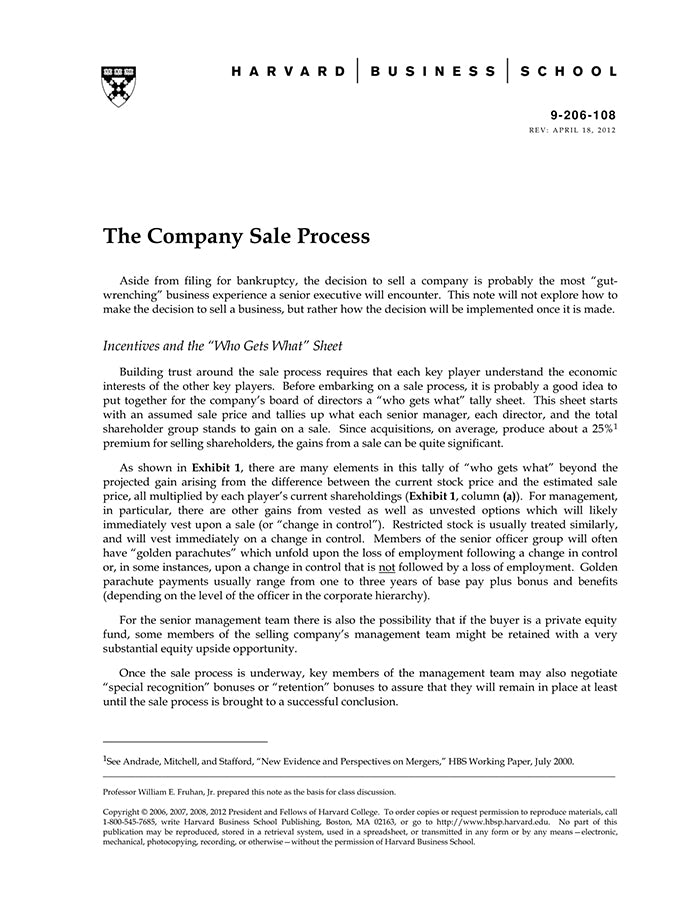 HARVARD | BUSINESS | SCHOOL

9-206-108
REV: APRIL 18, 2012

The Company Sale Process

Aside from filing for bankruptcy, the decision to sell a company is probably the most "gut-wrenching" business experience a senior executive will encounter. This note will not explore how to make the decision to sell a business, but rather how the decision will be implemented once it is made.

Incentives and the "Who Gets What" Sheet

Building trust around the sale process requires that each key player understand the economic interests of the other key players. Before embarking on a sale process, it is probably a good idea to put together for the company's board of directors a "who gets what" tally sheet. This sheet starts with an assumed sale price and tallies up what each senior manager, each director, and the total shareholder group stands to gain on a sale. Since acquisitions, on average, produce about a 25%$^1$ premium for selling shareholders, the gains from a sale can be quite significant.

As shown in Exhibit 1, there are many elements in this tally of "who gets what" beyond the projected gain arising from the difference between the current stock price and the estimated sale price, all multiplied by each player's current shareholdings (Exhibit 1, column (a)). For management, in particular, there are other gains from vested as well as unvested options which will likely immediately vest upon a sale (or "change in control"). Restricted stock is usually treated similarly, and will vest immediately on a change in control. Members of the senior officer group will often have "golden parachutes" which unfold upon the loss of employment following a change in control or, in some instances, upon a change in control that is not followed by a loss of employment. Golden parachute payments usually range from one to three years of base pay plus bonus and benefits (depending on the level of the officer in the corporate hierarchy).

For the senior management team there is also the possibility that if the buyer is a private equity fund, some members of the selling company's management team might be retained with a very substantial equity upside opportunity.

Once the sale process is underway, key members of the management team may also negotiate "special recognition" bonuses or "retention" bonuses to assure that they will remain in place at least until the sale process is brought to a successful conclusion.

$^1$See Andrade, Mitchell, and Stafford, "New Evidence and Perspectives on Mergers," HBS Working Paper, July 2000.

Professor William E. Fruhan, Jr. prepared this note as the basis for class discussion.

Copyright © 2006, 2007, 2008, 2012 President and Fellows of Harvard College. To order copies or request permission to reproduce materials, call 1-800-545-7685, write Harvard Business School Publishing, Boston, MA 02163, or go to http://www.hbsp.harvard.edu. No part of this publication may be reproduced, stored in a retrieval system, used in a spreadsheet, or transmitted in any form or by any means—electronic, mechanical, photocopying, recording, or otherwise—without the permission of Harvard Business School.